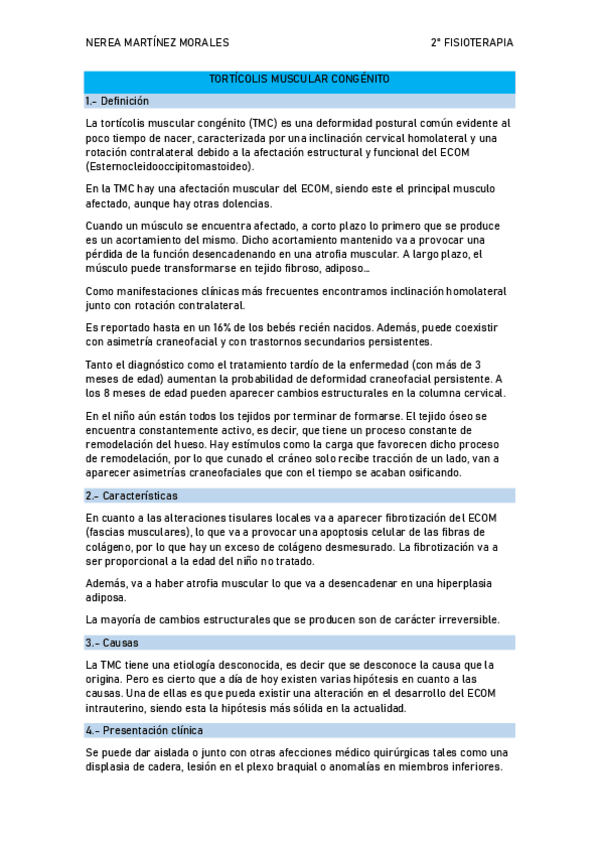 NEREA MARTÍNEZ MORALES

2º FISIOTERAPIA

TORTÍCOLIS MUSCULAR CONGÉNITO

1.- Definición

La tortícolis muscular congénito (TMC) es una deformidad postural común evidente al poco tiempo de nacer, caracterizada por una inclinación cervical homolateral y una rotación contralateral debido a la afectación estructural y funcional del ECOM (Esternocleidooccipitomastoideo).

En la TMC hay una afectación muscular del ECOM, siendo este el principal musculo afectado, aunque hay otras dolencias.

Cuando un músculo se encuentra afectado, a corto plazo lo primero que se produce es un acortamiento del mismo. Dicho acortamiento mantenido va a provocar una pérdida de la función desencadenando en una atrofia muscular. A largo plazo, el músculo puede transformarse en tejido fibroso, adiposo…

Como manifestaciones clínicas más frecuentes encontramos inclinación homolateral junto con rotación contralateral.

Es reportado hasta en un 16% de los bebés recién nacidos. Además, puede coexistir con asimetría craneofacial y con trastornos secundarios persistentes.

Tanto el diagnóstico como el tratamiento tardío de la enfermedad (con más de 3 meses de edad) aumentan la probabilidad de deformidad craneofacial persistente. A los 8 meses de edad pueden aparecer cambios estructurales en la columna cervical.

En el niño aún están todos los tejidos por terminar de formarse. El tejido óseo se encuentra constantemente activo, es decir, que tiene un proceso constante de remodelación del hueso. Hay estímulos como la carga que favorecen dicho proceso de remodelación, por lo que cunado el cráneo solo recibe tracción de un lado, van a aparecer asimetrías craneofaciales que con el tiempo se acaban osificando.

2.- Características

En cuanto a las alteraciones tisulares locales va a aparecer fibrotización del ECOM (fascias musculares), lo que va a provocar una apoptosis celular de las fibras de colágeno, por lo que hay un exceso de colágeno desmesurado. La fibrotización va a ser proporcional a la edad del niño no tratado.

Además, va a haber atrofia muscular lo que va a desencadenar en una hiperplasia adiposa.

La mayoría de cambios estructurales que se producen son de carácter irreversible.

3.- Causas

La TMC tiene una etiología desconocida, es decir que se desconoce la causa que la origina. Pero es cierto que a día de hoy existen varias hipótesis en cuanto a las causas. Una de ellas es que pueda existir una alteración en el desarrollo del ECOM intrauterino, siendo esta la hipótesis más sólida en la actualidad.

4.- Presentación clínica

Se puede dar aislada o junto con otras afecciones médico quirúrgicas tales como una displasia de cadera, lesión en el plexo braquial o anomalías en miembros inferiores.